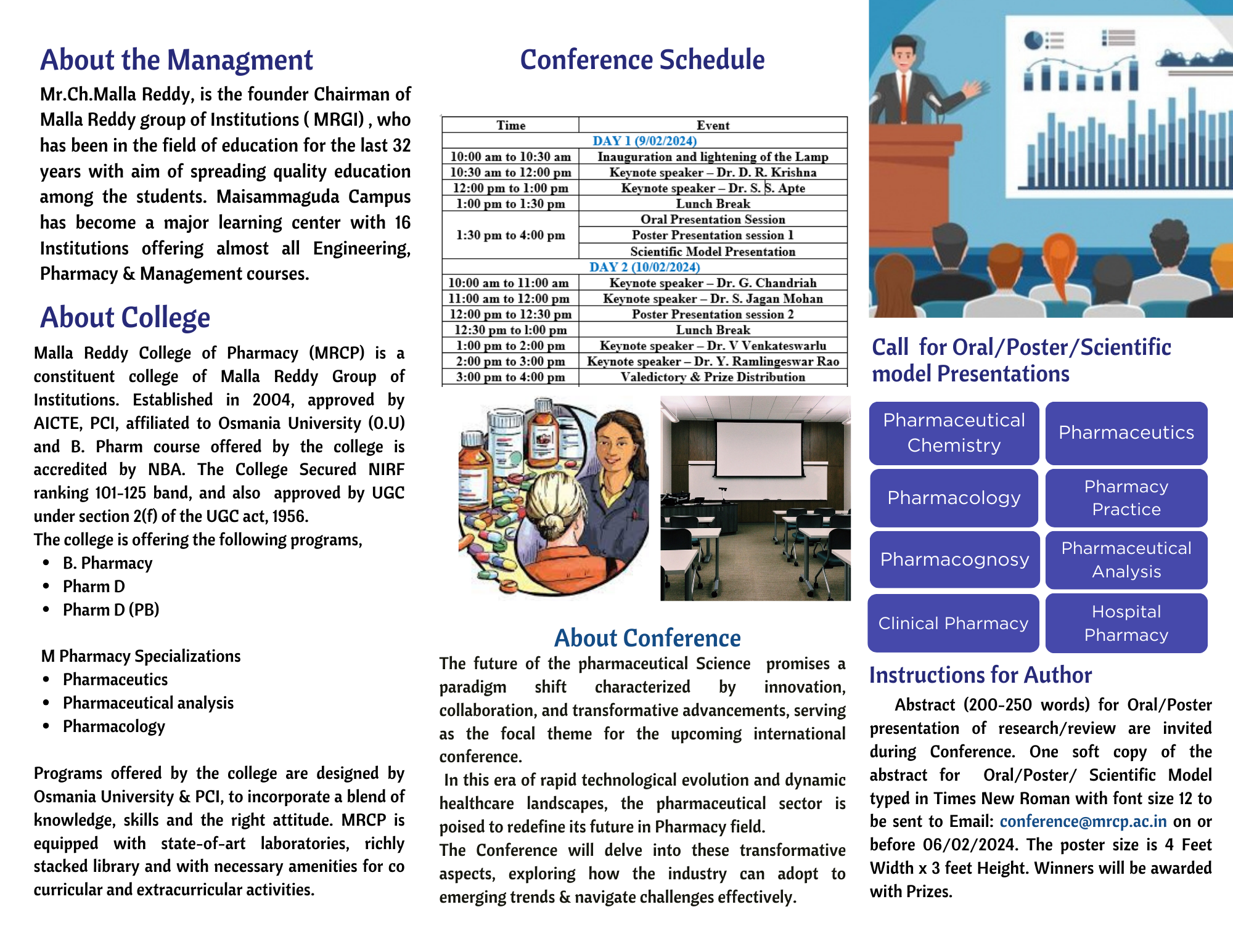 About the Managment

Mr.Ch.Malla Reddy, is the founder Chairman of Malla Reddy group of Institutions ( MRGI) , who has been in the field of education for the last 32 years with aim of spreading quality education among the students. Maisammaguda Campus has become a major learning center with 16 Institutions offering almost all Engineering, Pharmacy & Management courses.

About College

Malla Reddy College of Pharmacy (MRCP) is a constituent college of Malla Reddy Group of Institutions. Established in 2004, approved by AICTE, PCI, affiliated to Osmania University (O.U) and B. Pharm course offered by the college is accredited by NBA. The College Secured NIRF ranking 101-125 band, and also approved by UGC under section 2(f) of the UGC act, 1956.
The college is offering the following programs,
• B. Pharmacy
• Pharm D
• Pharm D (PB)

M Pharmacy Specializations
• Pharmaceutics
• Pharmaceutical analysis
• Pharmacology

Programs offered by the college are designed by Osmania University & PCI, to incorporate a blend of knowledge, skills and the right attitude. MRCP is equipped with state-of-art laboratories, richly stacked library and with necessary amenities for co curricular and extracurricular activities.

Conference Schedule

| Time | Event |
|---|---|
| DAY 1 (9/02/2024) | |
| 10:00 am to 10:30 am | Inauguration and lightening of the Lamp |
| 10:30 am to 12:00 pm | Keynote speaker – Dr. D. R. Krishna |
| 12:00 pm to 1:00 pm | Keynote speaker – Dr. S. S. Apte |
| 1:00 pm to 1:30 pm | Lunch Break |
| 1:30 pm to 4:00 pm | Oral Presentation Session |
| | Poster Presentation session 1 |
| | Scientific Model Presentation |
| DAY 2 (10/02/2024) | |
| 10:00 am to 11:00 am | Keynote speaker – Dr. G. Chandriah |
| 11:00 am to 12:00 pm | Keynote speaker – Dr. S. Jagan Mohan |
| 12:00 pm to 12:30 pm | Poster Presentation session 2 |
| 12:30 pm to 1:00 pm | Lunch Break |
| 1:00 pm to 2:00 pm | Keynote speaker – Dr. V Venkateswarlu |
| 2:00 pm to 3:00 pm | Keynote speaker – Dr. Y. Ramlingeswar Rao |
| 3:00 pm to 4:00 pm | Valedictory & Prize Distribution |

About Conference

The future of the pharmaceutical Science promises a paradigm shift characterized by innovation, collaboration, and transformative advancements, serving as the focal theme for the upcoming international conference.
In this era of rapid technological evolution and dynamic healthcare landscapes, the pharmaceutical sector is poised to redefine its future in Pharmacy field.
The Conference will delve into these transformative aspects, exploring how the industry can adopt to emerging trends & navigate challenges effectively.

Call for Oral/Poster/Scientific model Presentations

Pharmaceutical Chemistry
Pharmaceutics
Pharmacology
Pharmacy Practice
Pharmacognosy
Pharmaceutical Analysis
Clinical Pharmacy
Hospital Pharmacy

Instructions for Author

Abstract (200-250 words) for Oral/Poster presentation of research/review are invited during Conference. One soft copy of the abstract for Oral/Poster/ Scientific Model typed in Times New Roman with font size 12 to be sent to Email: conference@mrcp.ac.in on or before 06/02/2024. The poster size is 4 Feet Width x 3 feet Height. Winners will be awarded with Prizes.